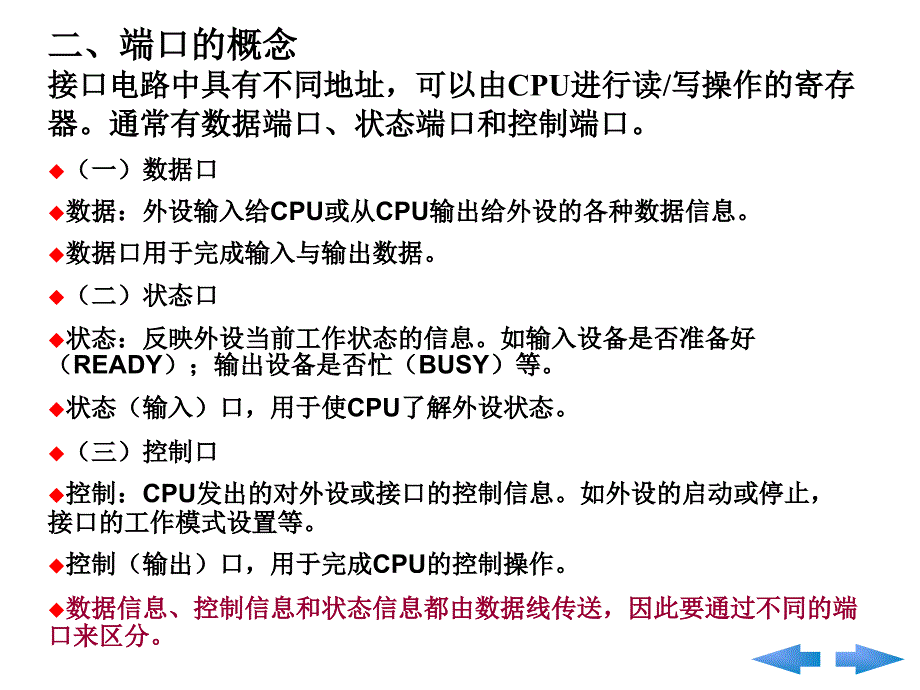 二、端口的概念
接口电路中具有不同地址，可以由CPU进行读/写操作的寄存器。通常有数据端口、状态端口和控制端口。

◆（一）数据口

◆数据：外设输入给CPU或从CPU输出给外设的各种数据信息。

◆数据口用于完成输入与输出数据。

◆（二）状态口

◆状态：反映外设当前工作状态的信息。如输入设备是否准备好（READY）；输出设备是否忙（BUSY）等。

◆状态（输入）口，用于使CPU了解外设状态。

◆（三）控制口

◆控制：CPU发出的对外设或接口的控制信息。如外设的启动或停止，接口的工作模式设置等。

◆控制（输出）口，用于完成CPU的控制操作。

◆数据信息、控制信息和状态信息都由数据线传送，因此要通过不同的端口来区分。